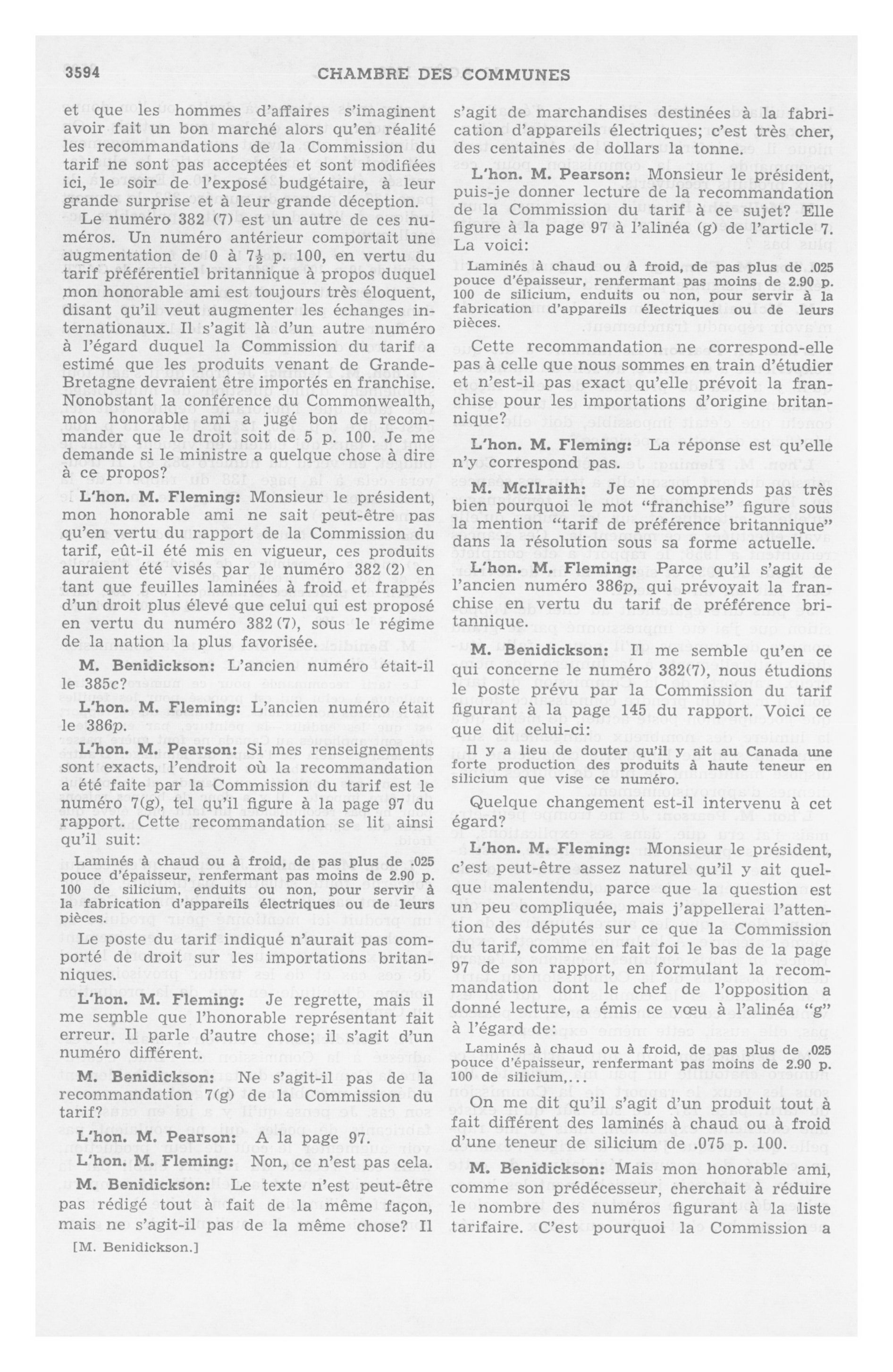 3594 CHAMBRE DES COMMUNES

et que les hommes d'affaires s'imaginent avoir fait un bon marché alors qu'en réalité les recommandations de la Commission du tarif ne sont pas acceptées et sont modifiées ici, le soir de l'exposé budgétaire, à leur grande surprise et à leur grande déception.

Le numéro 382 (7) est un autre de ces numéros. Un numéro antérieur comportait une augmentation de 0 à $7\frac{1}{2}$ p. 100, en vertu du tarif préférentiel britannique à propos duquel mon honorable ami est toujours très éloquent, disant qu'il veut augmenter les échanges internationaux. Il s'agit là d'un autre numéro à l'égard duquel la Commission du tarif a estimé que les produits venant de Grande-Bretagne devraient être importés en franchise. Nonobstant la conférence du Commonwealth, mon honorable ami a jugé bon de recommander que le droit soit de 5 p. 100. Je me demande si le ministre a quelque chose à dire à ce propos?

L'hon. M. Fleming: Monsieur le président, mon honorable ami ne sait peut-être pas qu'en vertu du rapport de la Commission du tarif, eût-il été mis en vigueur, ces produits auraient été visés par le numéro 382 (2) en tant que feuilles laminées à froid et frappés d'un droit plus élevé que celui qui est proposé en vertu du numéro 382 (7), sous le régime de la nation la plus favorisée.

M. Benidickson: L'ancien numéro était-il le 385c?

L'hon. M. Fleming: L'ancien numéro était le 386p.

L'hon. M. Pearson: Si mes renseignements sont exacts, l'endroit où la recommandation a été faite par la Commission du tarif est le numéro 7(g), tel qu'il figure à la page 97 du rapport. Cette recommandation se lit ainsi qu'il suit:

Laminés à chaud ou à froid, de pas plus de .025 pouce d'épaisseur, renfermant pas moins de 2.90 p. 100 de silicium, enduits ou non, pour servir à la fabrication d'appareils électriques ou de leurs pièces.

Le poste du tarif indiqué n'aurait pas comporté de droit sur les importations britanniques.

L'hon. M. Fleming: Je regrette, mais il me semble que l'honorable représentant fait erreur. Il parle d'autre chose; il s'agit d'un numéro différent.

M. Benidickson: Ne s'agit-il pas de la recommandation 7(g) de la Commission du tarif?

L'hon. M. Pearson: A la page 97.

L'hon. M. Fleming: Non, ce n'est pas cela.

M. Benidickson: Le texte n'est peut-être pas rédigé tout à fait de la même façon, mais ne s'agit-il pas de la même chose? Il

[M. Benidickson.]

s'agit de marchandises destinées à la fabrication d'appareils électriques; c'est très cher, des centaines de dollars la tonne.

L'hon. M. Pearson: Monsieur le président, puis-je donner lecture de la recommandation de la Commission du tarif à ce sujet? Elle figure à la page 97 à l'alinéa (g) de l'article 7. La voici:

Laminés à chaud ou à froid, de pas plus de .025 pouce d'épaisseur, renfermant pas moins de 2.90 p. 100 de silicium, enduits ou non, pour servir à la fabrication d'appareils électriques ou de leurs pièces.

Cette recommandation ne correspond-elle pas à celle que nous sommes en train d'étudier et n'est-il pas exact qu'elle prévoit la franchise pour les importations d'origine britannique?

L'hon. M. Fleming: La réponse est qu'elle n'y correspond pas.

M. McIlraith: Je ne comprends pas très bien pourquoi le mot "franchise" figure sous la mention "tarif de préférence britannique" dans la résolution sous sa forme actuelle.

L'hon. M. Fleming: Parce qu'il s'agit de l'ancien numéro 386p, qui prévoyait la franchise en vertu du tarif de préférence britannique.

M. Benidickson: Il me semble qu'en ce qui concerne le numéro 382(7), nous étudions le poste prévu par la Commission du tarif figurant à la page 145 du rapport. Voici ce que dit celui-ci:

Il y a lieu de douter qu'il y ait au Canada une forte production des produits à haute teneur en silicium que vise ce numéro.

Quelque changement est-il intervenu à cet égard?

L'hon. M. Fleming: Monsieur le président, c'est peut-être assez naturel qu'il y ait quelque malentendu, parce que la question est un peu compliquée, mais j'appellerai l'attention des députés sur ce que la Commission du tarif, comme en fait foi le bas de la page 97 de son rapport, en formulant la recommandation dont le chef de l'opposition a donné lecture, a émis ce vœu à l'alinéa "g" à l'égard de:

Laminés à chaud ou à froid, de pas plus de .025 pouce d'épaisseur, renfermant pas moins de 2.90 p. 100 de silicium,...

On me dit qu'il s'agit d'un produit tout à fait différent des laminés à chaud ou à froid d'une teneur de silicium de .075 p. 100.

M. Benidickson: Mais mon honorable ami, comme son prédécesseur, cherchait à réduire le nombre des numéros figurant à la liste tarifaire. C'est pourquoi la Commission a